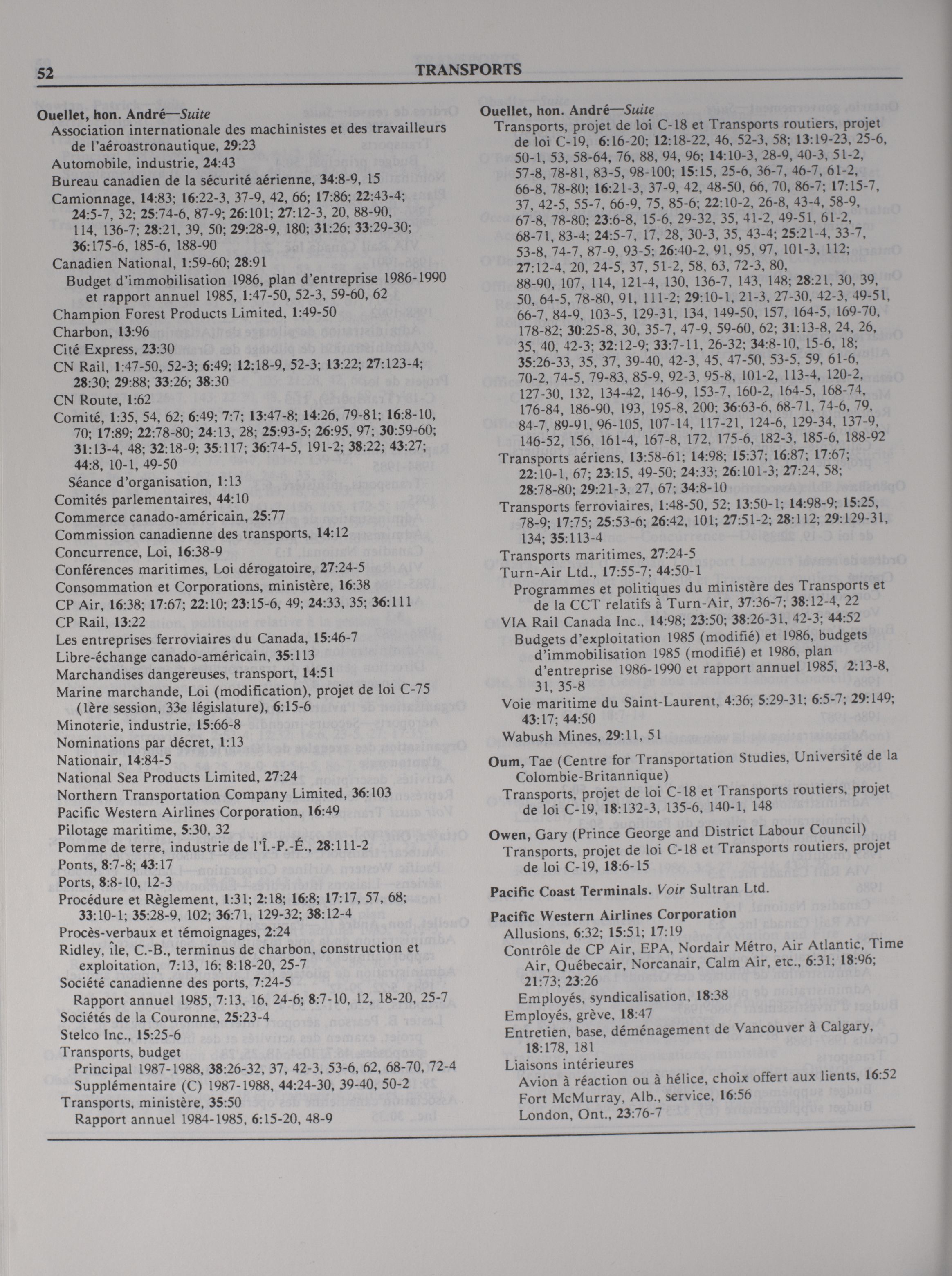 52 TRANSPORTS

Ouellet, hon. André—Suite
Association internationale des machinistes et des travailleurs de l'aéroastronautique, 29:23
Automobile, industrie, 24:43
Bureau canadien de la sécurité aérienne, 34:8-9, 15
Camionnage, 14:83; 16:22-3, 37-9, 42, 66; 17:86; 22:43-4; 24:5-7, 32; 25:74-6, 87-9; 26:101; 27:12-3, 20, 88-90, 114, 136-7; 28:21, 39, 50; 29:28-9, 180; 31:26; 33:29-30; 36:175-6, 185-6, 188-90
Canadien National, 1:59-60; 28:91
Budget d'immobilisation 1986, plan d'entreprise 1986-1990 et rapport annuel 1985, 1:47-50, 52-3, 59-60, 62
Champion Forest Products Limited, 1:49-50
Charbon, 13:96
Cité Express, 23:30
CN Rail, 1:47-50, 52-3; 6:49; 12:18-9, 52-3; 13:22; 27:123-4; 28:30; 29:88; 33:26; 38:30
CN Route, 1:62
Comité, 1:35, 54, 62; 6:49; 7:7; 13:47-8; 14:26, 79-81; 16:8-10, 70; 17:89; 22:78-80; 24:13, 28; 25:93-5; 26:95, 97; 30:59-60; 31:13-4, 48; 32:18-9; 35:117; 36:74-5, 191-2; 38:22; 43:27; 44:8, 10-1, 49-50
Séance d'organisation, 1:13
Comités parlementaires, 44:10
Commerce canado-américain, 25:77
Commission canadienne des transports, 14:12
Concurrence, Loi, 16:38-9
Conférences maritimes, Loi dérogatoire, 27:24-5
Consommation et Corporations, ministère, 16:38
CP Air, 16:38; 17:67; 22:10; 23:15-6, 49; 24:33, 35; 36:111
CP Rail, 13:22
Les entreprises ferroviaires du Canada, 15:46-7
Libre-échange canado-américain, 35:113
Marchandises dangereuses, transport, 14:51
Marine marchande, Loi (modification), projet de loi C-75 (1ère session, 33e législature), 6:15-6
Minoterie, industrie, 15:66-8
Nominations par décret, 1:13
Nationair, 14:84-5
National Sea Products Limited, 27:24
Northern Transportation Company Limited, 36:103
Pacific Western Airlines Corporation, 16:49
Pilotage maritime, 5:30, 32
Pomme de terre, industrie de l'Î.-P.-É., 28:111-2
Ponts, 8:7-8; 43:17
Ports, 8:8-10, 12-3
Procédure et Règlement, 1:31; 2:18; 16:8; 17:17, 57, 68; 33:10-1; 35:28-9, 102; 36:71, 129-32; 38:12-4
Procès-verbaux et témoignages, 2:24
Ridley, île, C.-B., terminus de charbon, construction et exploitation, 7:13, 16; 8:18-20, 25-7
Société canadienne des ports, 7:24-5
Rapport annuel 1985, 7:13, 16, 24-6; 8:7-10, 12, 18-20, 25-7
Sociétés de la Couronne, 25:23-4
Stelco Inc., 15:25-6
Transports, budget
Principal 1987-1988, 38:26-32, 37, 42-3, 53-6, 62, 68-70, 72-4
Supplémentaire (C) 1987-1988, 44:24-30, 39-40, 50-2
Transports, ministère, 35:50
Rapport annuel 1984-1985, 6:15-20, 48-9

Ouellet, hon. André—Suite
Transports, projet de loi C-18 et Transports routiers, projet de loi C-19, 6:16-20; 12:18-22, 46, 52-3, 58; 13:19-23, 25-6, 50-1, 53, 58-64, 76, 88, 94, 96; 14:10-3, 28-9, 40-3, 51-2, 57-8, 78-81, 83-5, 98-100; 15:15, 25-6, 36-7, 46-7, 61-2, 66-8, 78-80; 16:21-3, 37-9, 42, 48-50, 66, 70, 86-7; 17:15-7, 37, 42-5, 55-7, 66-9, 75, 85-6; 22:10-2, 26-8, 43-4, 58-9, 67-8, 78-80; 23:6-8, 15-6, 29-32, 35, 41-2, 49-51, 61-2, 68-71, 83-4; 24:5-7, 17, 28, 30-3, 35, 43-4; 25:21-4, 33-7, 53-8, 74-7, 87-9, 93-5; 26:40-2, 91, 95, 97, 101-3, 112; 27:12-4, 20, 24-5, 37, 51-2, 58, 63, 72-3, 80, 88-90, 107, 114, 121-4, 130, 136-7, 143, 148; 28:21, 30, 39, 50, 64-5, 78-80, 91, 111-2; 29:10-1, 21-3, 27-30, 42-3, 49-51, 66-7, 84-9, 103-5, 129-31, 134, 149-50, 157, 164-5, 169-70, 178-82; 30:25-8, 30, 35-7, 47-9, 59-60, 62; 31:13-8, 24, 26, 35, 40, 42-3; 32:12-9; 33:7-11, 26-32; 34:8-10, 15-6, 18; 35:26-33, 35, 37, 39-40, 42-3, 45, 47-50, 53-5, 59, 61-6, 70-2, 74-5, 79-83, 85-9, 92-3, 95-8, 101-2, 113-4, 120-2, 127-30, 132, 134-42, 146-9, 153-7, 160-2, 164-5, 168-74, 176-84, 186-90, 193, 195-8, 200; 36:63-6, 68-71, 74-6, 79, 84-7, 89-91, 96-105, 107-14, 117-21, 124-6, 129-34, 137-9, 146-52, 156, 161-4, 167-8, 172, 175-6, 182-3, 185-6, 188-92
Transports aériens, 13:58-61; 14:98; 15:37; 16:87; 17:67; 22:10-1, 67; 23:15, 49-50; 24:33; 26:101-3; 27:24, 58; 28:78-80; 29:21-3, 27, 67; 34:8-10
Transports ferroviaires, 1:48-50, 52; 13:50-1; 14:98-9; 15:25, 78-9; 17:75; 25:53-6; 26:42, 101; 27:51-2; 28:112; 29:129-31, 134; 35:113-4
Transports maritimes, 27:24-5
Turn-Air Ltd., 17:55-7; 44:50-1
Programmes et politiques du ministère des Transports et de la CCT relatifs à Turn-Air, 37:36-7; 38:12-4, 22
VIA Rail Canada Inc., 14:98; 23:50; 38:26-31, 42-3; 44:52
Budgets d'exploitation 1985 (modifié) et 1986, budgets d'immobilisation 1985 (modifié) et 1986, plan d'entreprise 1986-1990 et rapport annuel 1985, 2:13-8, 31, 35-8
Voie maritime du Saint-Laurent, 4:36; 5:29-31; 6:5-7; 29:149; 43:17; 44:50
Wabush Mines, 29:11, 51

Oum, Tae (Centre for Transportation Studies, Université de la Colombie-Britannique)
Transports, projet de loi C-18 et Transports routiers, projet de loi C-19, 18:132-3, 135-6, 140-1, 148

Owen, Gary (Prince George and District Labour Council)
Transports, projet de loi C-18 et Transports routiers, projet de loi C-19, 18:6-15

Pacific Coast Terminals. Voir Sultran Ltd.

Pacific Western Airlines Corporation
Allusions, 6:32; 15:51; 17:19
Contrôle de CP Air, EPA, Nordair Métro, Air Atlantic, Time Air, Québecair, Norcanair, Calm Air, etc., 6:31; 18:96; 21:73; 23:26
Employés, syndicalisation, 18:38
Employés, grève, 18:47
Entretien, base, déménagement de Vancouver à Calgary, 18:178, 181
Liaisons intérieures
Avion à réaction ou à hélice, choix offert aux lients, 16:52
Fort McMurray, Alb., service, 16:56
London, Ont., 23:76-7